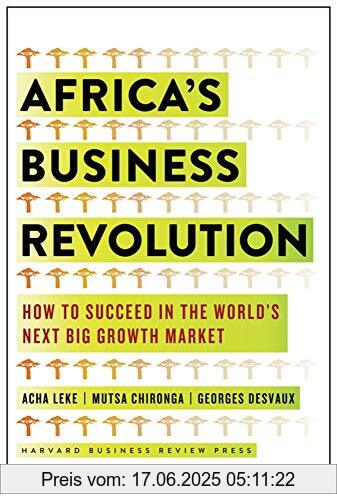 AFRICA'S BUSINESS REVOLUTION

HOW TO SUCCEED IN THE WORLD'S NEXT BIG GROWTH MARKET

ACHA LEKE | MUTSA CHIRONGA | GEORGES DESVAUX

HARVARD BUSINESS REVIEW PRESS

Preis vom: 17.06.2025 05:11:22